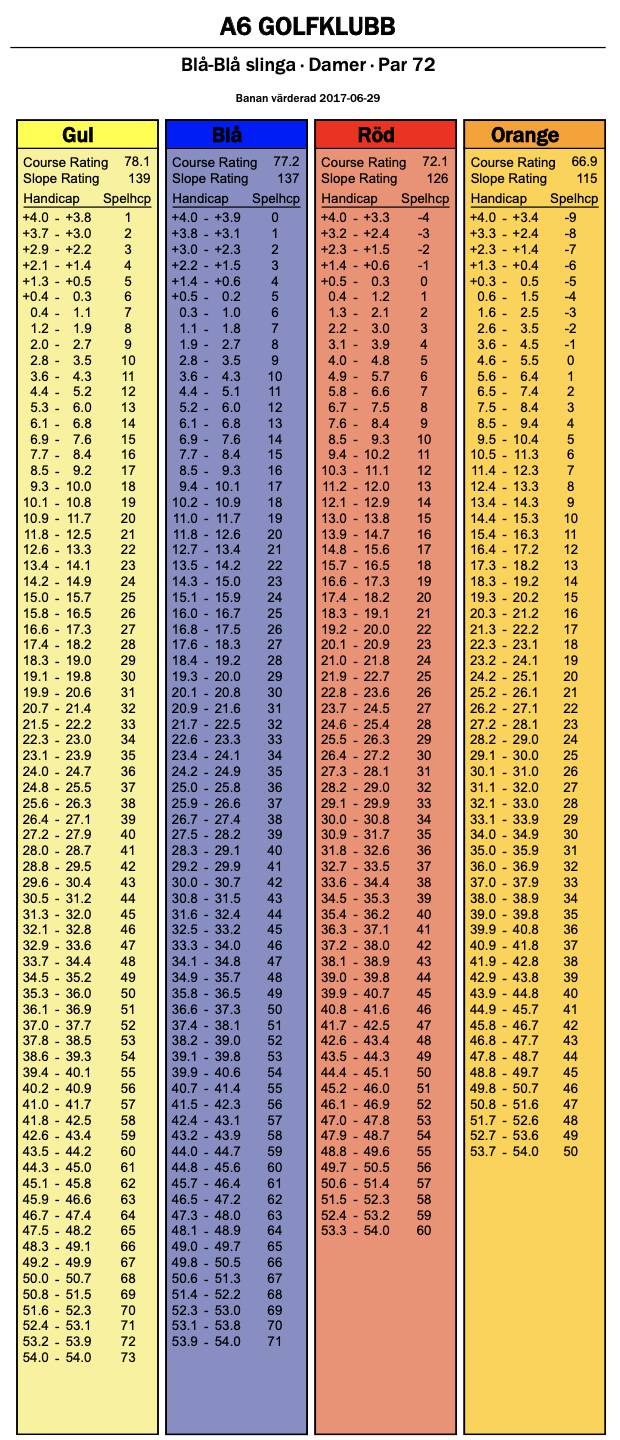 A6 GOLFKLUBB

Blå-Blå slinga · Damer · Par 72

Banan värderad 2017-06-29

Gul

Course Rating 78.1
Slope Rating 139

| Handicap | Spelhcp |
|---|---|
| +4.0 - +3.8 | 1 |
| +3.7 - +3.0 | 2 |
| +2.9 - +2.2 | 3 |
| +2.1 - +1.4 | 4 |
| +1.3 - +0.5 | 5 |
| +0.4 - 0.3 | 6 |
| 0.4 - 1.1 | 7 |
| 1.2 - 1.9 | 8 |
| 2.0 - 2.7 | 9 |
| 2.8 - 3.5 | 10 |
| 3.6 - 4.3 | 11 |
| 4.4 - 5.2 | 12 |
| 5.3 - 6.0 | 13 |
| 6.1 - 6.8 | 14 |
| 6.9 - 7.6 | 15 |
| 7.7 - 8.4 | 16 |
| 8.5 - 9.2 | 17 |
| 9.3 - 10.0 | 18 |
| 10.1 - 10.8 | 19 |
| 10.9 - 11.7 | 20 |
| 11.8 - 12.5 | 21 |
| 12.6 - 13.3 | 22 |
| 13.4 - 14.1 | 23 |
| 14.2 - 14.9 | 24 |
| 15.0 - 15.7 | 25 |
| 15.8 - 16.5 | 26 |
| 16.6 - 17.3 | 27 |
| 17.4 - 18.2 | 28 |
| 18.3 - 19.0 | 29 |
| 19.1 - 19.8 | 30 |
| 19.9 - 20.6 | 31 |
| 20.7 - 21.4 | 32 |
| 21.5 - 22.2 | 33 |
| 22.3 - 23.0 | 34 |
| 23.1 - 23.9 | 35 |
| 24.0 - 24.7 | 36 |
| 24.8 - 25.5 | 37 |
| 25.6 - 26.3 | 38 |
| 26.4 - 27.1 | 39 |
| 27.2 - 27.9 | 40 |
| 28.0 - 28.7 | 41 |
| 28.8 - 29.5 | 42 |
| 29.6 - 30.4 | 43 |
| 30.5 - 31.2 | 44 |
| 31.3 - 32.0 | 45 |
| 32.1 - 32.8 | 46 |
| 32.9 - 33.6 | 47 |
| 33.7 - 34.4 | 48 |
| 34.5 - 35.2 | 49 |
| 35.3 - 36.0 | 50 |
| 36.1 - 36.9 | 51 |
| 37.0 - 37.7 | 52 |
| 37.8 - 38.5 | 53 |
| 38.6 - 39.3 | 54 |
| 39.4 - 40.1 | 55 |
| 40.2 - 40.9 | 56 |
| 41.0 - 41.7 | 57 |
| 41.8 - 42.5 | 58 |
| 42.6 - 43.4 | 59 |
| 43.5 - 44.2 | 60 |
| 44.3 - 45.0 | 61 |
| 45.1 - 45.8 | 62 |
| 45.9 - 46.6 | 63 |
| 46.7 - 47.4 | 64 |
| 47.5 - 48.2 | 65 |
| 48.3 - 49.1 | 66 |
| 49.2 - 49.9 | 67 |
| 50.0 - 50.7 | 68 |
| 50.8 - 51.5 | 69 |
| 51.6 - 52.3 | 70 |
| 52.4 - 53.1 | 71 |
| 53.2 - 53.9 | 72 |
| 54.0 - 54.0 | 73 |

Blå

Course Rating 77.2
Slope Rating 137

| Handicap | Spelhcp |
|---|---|
| +4.0 - +3.9 | 0 |
| +3.8 - +3.1 | 1 |
| +3.0 - +2.3 | 2 |
| +2.2 - +1.5 | 3 |
| +1.4 - +0.6 | 4 |
| +0.5 - 0.2 | 5 |
| 0.3 - 1.0 | 6 |
| 1.1 - 1.8 | 7 |
| 1.9 - 2.7 | 8 |
| 2.8 - 3.5 | 9 |
| 3.6 - 4.3 | 10 |
| 4.4 - 5.1 | 11 |
| 5.2 - 6.0 | 12 |
| 6.1 - 6.8 | 13 |
| 6.9 - 7.6 | 14 |
| 7.7 - 8.4 | 15 |
| 8.5 - 9.3 | 16 |
| 9.4 - 10.1 | 17 |
| 10.2 - 10.9 | 18 |
| 11.0 - 11.7 | 19 |
| 11.8 - 12.6 | 20 |
| 12.7 - 13.4 | 21 |
| 13.5 - 14.2 | 22 |
| 14.3 - 15.0 | 23 |
| 15.1 - 15.9 | 24 |
| 16.0 - 16.7 | 25 |
| 16.8 - 17.5 | 26 |
| 17.6 - 18.3 | 27 |
| 18.4 - 19.2 | 28 |
| 19.3 - 20.0 | 29 |
| 20.1 - 20.8 | 30 |
| 20.9 - 21.6 | 31 |
| 21.7 - 22.5 | 32 |
| 22.6 - 23.3 | 33 |
| 23.4 - 24.1 | 34 |
| 24.2 - 24.9 | 35 |
| 25.0 - 25.8 | 36 |
| 25.9 - 26.6 | 37 |
| 26.7 - 27.4 | 38 |
| 27.5 - 28.2 | 39 |
| 28.3 - 29.1 | 40 |
| 29.2 - 29.9 | 41 |
| 30.0 - 30.7 | 42 |
| 30.8 - 31.5 | 43 |
| 31.6 - 32.4 | 44 |
| 32.5 - 33.2 | 45 |
| 33.3 - 34.0 | 46 |
| 34.1 - 34.8 | 47 |
| 34.9 - 35.7 | 48 |
| 35.8 - 36.5 | 49 |
| 36.6 - 37.3 | 50 |
| 37.4 - 38.1 | 51 |
| 38.2 - 39.0 | 52 |
| 39.1 - 39.8 | 53 |
| 39.9 - 40.6 | 54 |
| 40.7 - 41.4 | 55 |
| 41.5 - 42.3 | 56 |
| 42.4 - 43.1 | 57 |
| 43.2 - 43.9 | 58 |
| 44.0 - 44.7 | 59 |
| 44.8 - 45.6 | 60 |
| 45.7 - 46.4 | 61 |
| 46.5 - 47.2 | 62 |
| 47.3 - 48.0 | 63 |
| 48.1 - 48.9 | 64 |
| 49.0 - 49.7 | 65 |
| 49.8 - 50.5 | 66 |
| 50.6 - 51.3 | 67 |
| 51.4 - 52.2 | 68 |
| 52.3 - 53.0 | 69 |
| 53.1 - 53.8 | 70 |
| 53.9 - 54.0 | 71 |

Röd

Course Rating 72.1
Slope Rating 126

| Handicap | Spelhcp |
|---|---|
| +4.0 - +3.3 | -4 |
| +3.2 - +2.4 | -3 |
| +2.3 - +1.5 | -2 |
| +1.4 - +0.6 | -1 |
| +0.5 - 0.3 | 0 |
| 0.4 - 1.2 | 1 |
| 1.3 - 2.1 | 2 |
| 2.2 - 3.0 | 3 |
| 3.1 - 3.9 | 4 |
| 4.0 - 4.8 | 5 |
| 4.9 - 5.7 | 6 |
| 5.8 - 6.6 | 7 |
| 6.7 - 7.5 | 8 |
| 7.6 - 8.4 | 9 |
| 8.5 - 9.3 | 10 |
| 9.4 - 10.2 | 11 |
| 10.3 - 11.1 | 12 |
| 11.2 - 12.0 | 13 |
| 12.1 - 12.9 | 14 |
| 13.0 - 13.8 | 15 |
| 13.9 - 14.7 | 16 |
| 14.8 - 15.6 | 17 |
| 15.7 - 16.5 | 18 |
| 16.6 - 17.3 | 19 |
| 17.4 - 18.2 | 20 |
| 18.3 - 19.1 | 21 |
| 19.2 - 20.0 | 22 |
| 20.1 - 20.9 | 23 |
| 21.0 - 21.8 | 24 |
| 21.9 - 22.7 | 25 |
| 22.8 - 23.6 | 26 |
| 23.7 - 24.5 | 27 |
| 24.6 - 25.4 | 28 |
| 25.5 - 26.3 | 29 |
| 26.4 - 27.2 | 30 |
| 27.3 - 28.1 | 31 |
| 28.2 - 29.0 | 32 |
| 29.1 - 29.9 | 33 |
| 30.0 - 30.8 | 34 |
| 30.9 - 31.7 | 35 |
| 31.8 - 32.6 | 36 |
| 32.7 - 33.5 | 37 |
| 33.6 - 34.4 | 38 |
| 34.5 - 35.3 | 39 |
| 35.4 - 36.2 | 40 |
| 36.3 - 37.1 | 41 |
| 37.2 - 38.0 | 42 |
| 38.1 - 38.9 | 43 |
| 39.0 - 39.8 | 44 |
| 39.9 - 40.7 | 45 |
| 40.8 - 41.6 | 46 |
| 41.7 - 42.5 | 47 |
| 42.6 - 43.4 | 48 |
| 43.5 - 44.3 | 49 |
| 44.4 - 45.1 | 50 |
| 45.2 - 46.0 | 51 |
| 46.1 - 46.9 | 52 |
| 47.0 - 47.8 | 53 |
| 47.9 - 48.7 | 54 |
| 48.8 - 49.6 | 55 |
| 49.7 - 50.5 | 56 |
| 50.6 - 51.4 | 57 |
| 51.5 - 52.3 | 58 |
| 52.4 - 53.2 | 59 |
| 53.3 - 54.0 | 60 |

Orange

Course Rating 66.9
Slope Rating 115

| Handicap | Spelhcp |
|---|---|
| +4.0 - +3.4 | -9 |
| +3.3 - +2.4 | -8 |
| +2.3 - +1.4 | -7 |
| +1.3 - +0.4 | -6 |
| +0.3 - 0.5 | -5 |
| 0.6 - 1.5 | -4 |
| 1.6 - 2.5 | -3 |
| 2.6 - 3.5 | -2 |
| 3.6 - 4.5 | -1 |
| 4.6 - 5.5 | 0 |
| 5.6 - 6.4 | 1 |
| 6.5 - 7.4 | 2 |
| 7.5 - 8.4 | 3 |
| 8.5 - 9.4 | 4 |
| 9.5 - 10.4 | 5 |
| 10.5 - 11.3 | 6 |
| 11.4 - 12.3 | 7 |
| 12.4 - 13.3 | 8 |
| 13.4 - 14.3 | 9 |
| 14.4 - 15.3 | 10 |
| 15.4 - 16.3 | 11 |
| 16.4 - 17.2 | 12 |
| 17.3 - 18.2 | 13 |
| 18.3 - 19.2 | 14 |
| 19.3 - 20.2 | 15 |
| 20.3 - 21.2 | 16 |
| 21.3 - 22.2 | 17 |
| 22.3 - 23.1 | 18 |
| 23.2 - 24.1 | 19 |
| 24.2 - 25.1 | 20 |
| 25.2 - 26.1 | 21 |
| 26.2 - 27.1 | 22 |
| 27.2 - 28.1 | 23 |
| 28.2 - 29.0 | 24 |
| 29.1 - 30.0 | 25 |
| 30.1 - 31.0 | 26 |
| 31.1 - 32.0 | 27 |
| 32.1 - 33.0 | 28 |
| 33.1 - 33.9 | 29 |
| 34.0 - 34.9 | 30 |
| 35.0 - 35.9 | 31 |
| 36.0 - 36.9 | 32 |
| 37.0 - 37.9 | 33 |
| 38.0 - 38.9 | 34 |
| 39.0 - 39.8 | 35 |
| 39.9 - 40.8 | 36 |
| 40.9 - 41.8 | 37 |
| 41.9 - 42.8 | 38 |
| 42.9 - 43.8 | 39 |
| 43.9 - 44.8 | 40 |
| 44.9 - 45.7 | 41 |
| 45.8 - 46.7 | 42 |
| 46.8 - 47.7 | 43 |
| 47.8 - 48.7 | 44 |
| 48.8 - 49.7 | 45 |
| 49.8 - 50.7 | 46 |
| 50.8 - 51.6 | 47 |
| 51.7 - 52.6 | 48 |
| 52.7 - 53.6 | 49 |
| 53.7 - 54.0 | 50 |